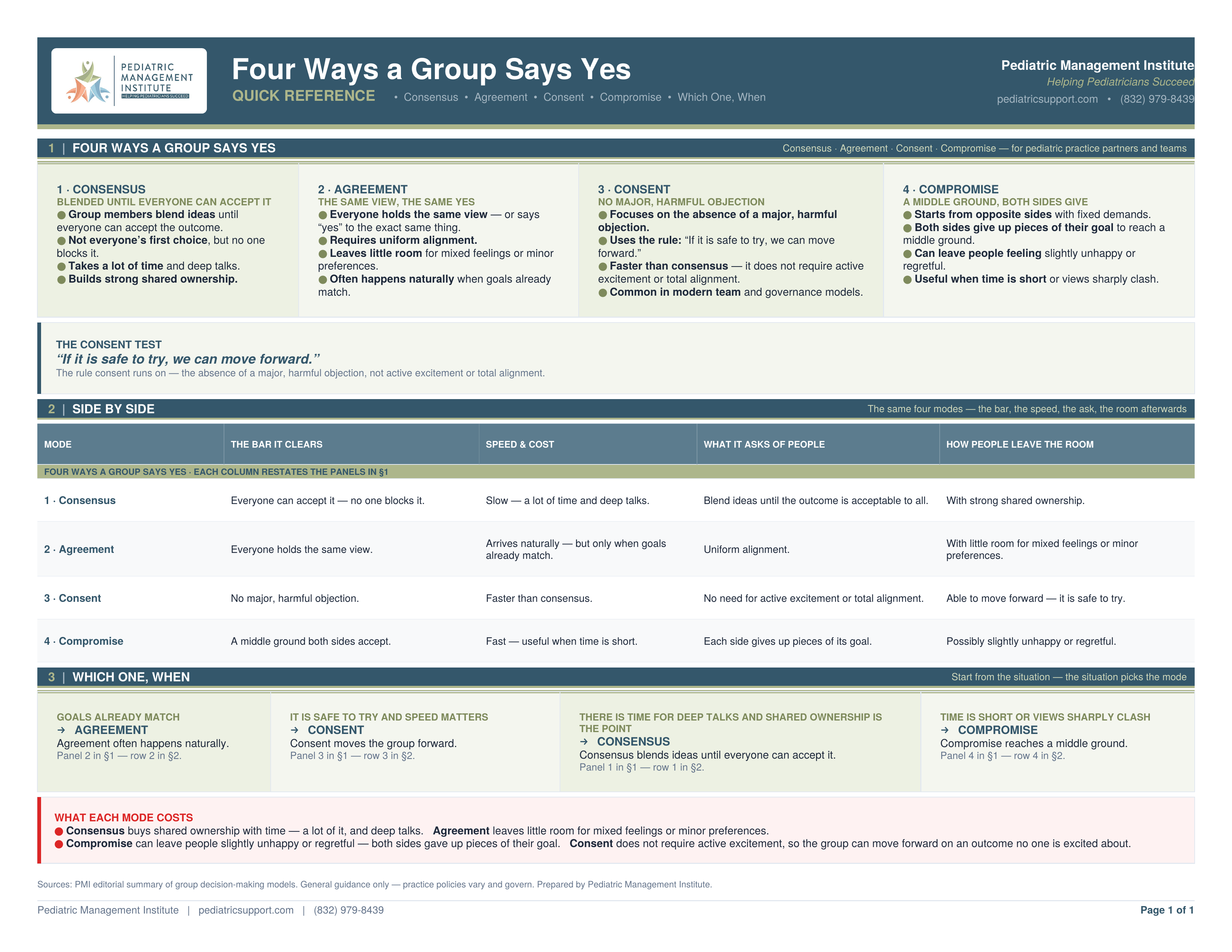 PEDIATRIC MANAGEMENT INSTITUTE
HELPING PEDIATRICIANS SUCCEED

Four Ways a Group Says Yes
QUICK REFERENCE • Consensus • Agreement • Consent • Compromise • Which One, When

Pediatric Management Institute
Helping Pediatricians Succeed
pediatricsupport.com • (832) 979-8439

1 | FOUR WAYS A GROUP SAYS YES
Consensus · Agreement · Consent · Compromise — for pediatric practice partners and teams

1 · CONSENSUS
BLENDED UNTIL EVERYONE CAN ACCEPT IT
● Group members blend ideas until everyone can accept the outcome.
● Not everyone's first choice, but no one blocks it.
● Takes a lot of time and deep talks.
● Builds strong shared ownership.

2 · AGREEMENT
THE SAME VIEW, THE SAME YES
● Everyone holds the same view — or says "yes" to the exact same thing.
● Requires uniform alignment.
● Leaves little room for mixed feelings or minor preferences.
● Often happens naturally when goals already match.

3 · CONSENT
NO MAJOR, HARMFUL OBJECTION
● Focuses on the absence of a major, harmful objection.
● Uses the rule: "If it is safe to try, we can move forward."
● Faster than consensus — it does not require active excitement or total alignment.
● Common in modern team and governance models.

4 · COMPROMISE
A MIDDLE GROUND, BOTH SIDES GIVE
● Starts from opposite sides with fixed demands.
● Both sides give up pieces of their goal to reach a middle ground.
● Can leave people feeling slightly unhappy or regretful.
● Useful when time is short or views sharply clash.

THE CONSENT TEST
"If it is safe to try, we can move forward."
The rule consent runs on — the absence of a major, harmful objection, not active excitement or total alignment.

2 | SIDE BY SIDE
The same four modes — the bar, the speed, the ask, the room afterwards

| MODE | THE BAR IT CLEARS | SPEED & COST | WHAT IT ASKS OF PEOPLE | HOW PEOPLE LEAVE THE ROOM |
|---|---|---|---|---|
| FOUR WAYS A GROUP SAYS YES · EACH COLUMN RESTATES THE PANELS IN §1 | | | | |
| 1 · Consensus | Everyone can accept it — no one blocks it. | Slow — a lot of time and deep talks. | Blend ideas until the outcome is acceptable to all. | With strong shared ownership. |
| 2 · Agreement | Everyone holds the same view. | Arrives naturally — but only when goals already match. | Uniform alignment. | With little room for mixed feelings or minor preferences. |
| 3 · Consent | No major, harmful objection. | Faster than consensus. | No need for active excitement or total alignment. | Able to move forward — it is safe to try. |
| 4 · Compromise | A middle ground both sides accept. | Fast — useful when time is short. | Each side gives up pieces of its goal. | Possibly slightly unhappy or regretful. |

3 | WHICH ONE, WHEN
Start from the situation — the situation picks the mode

GOALS ALREADY MATCH
→ AGREEMENT
Agreement often happens naturally.
Panel 2 in §1 — row 2 in §2.

IT IS SAFE TO TRY AND SPEED MATTERS
→ CONSENT
Consent moves the group forward.
Panel 3 in §1 — row 3 in §2.

THERE IS TIME FOR DEEP TALKS AND SHARED OWNERSHIP IS THE POINT
→ CONSENSUS
Consensus blends ideas until everyone can accept it.
Panel 1 in §1 — row 1 in §2.

TIME IS SHORT OR VIEWS SHARPLY CLASH
→ COMPROMISE
Compromise reaches a middle ground.
Panel 4 in §1 — row 4 in §2.

WHAT EACH MODE COSTS
● Consensus buys shared ownership with time — a lot of it, and deep talks. Agreement leaves little room for mixed feelings or minor preferences.
● Compromise can leave people slightly unhappy or regretful — both sides gave up pieces of their goal. Consent does not require active excitement, so the group can move forward on an outcome no one is excited about.

Sources: PMI editorial summary of group decision-making models. General guidance only — practice policies vary and govern. Prepared by Pediatric Management Institute.

Pediatric Management Institute | pediatricsupport.com | (832) 979-8439
Page 1 of 1